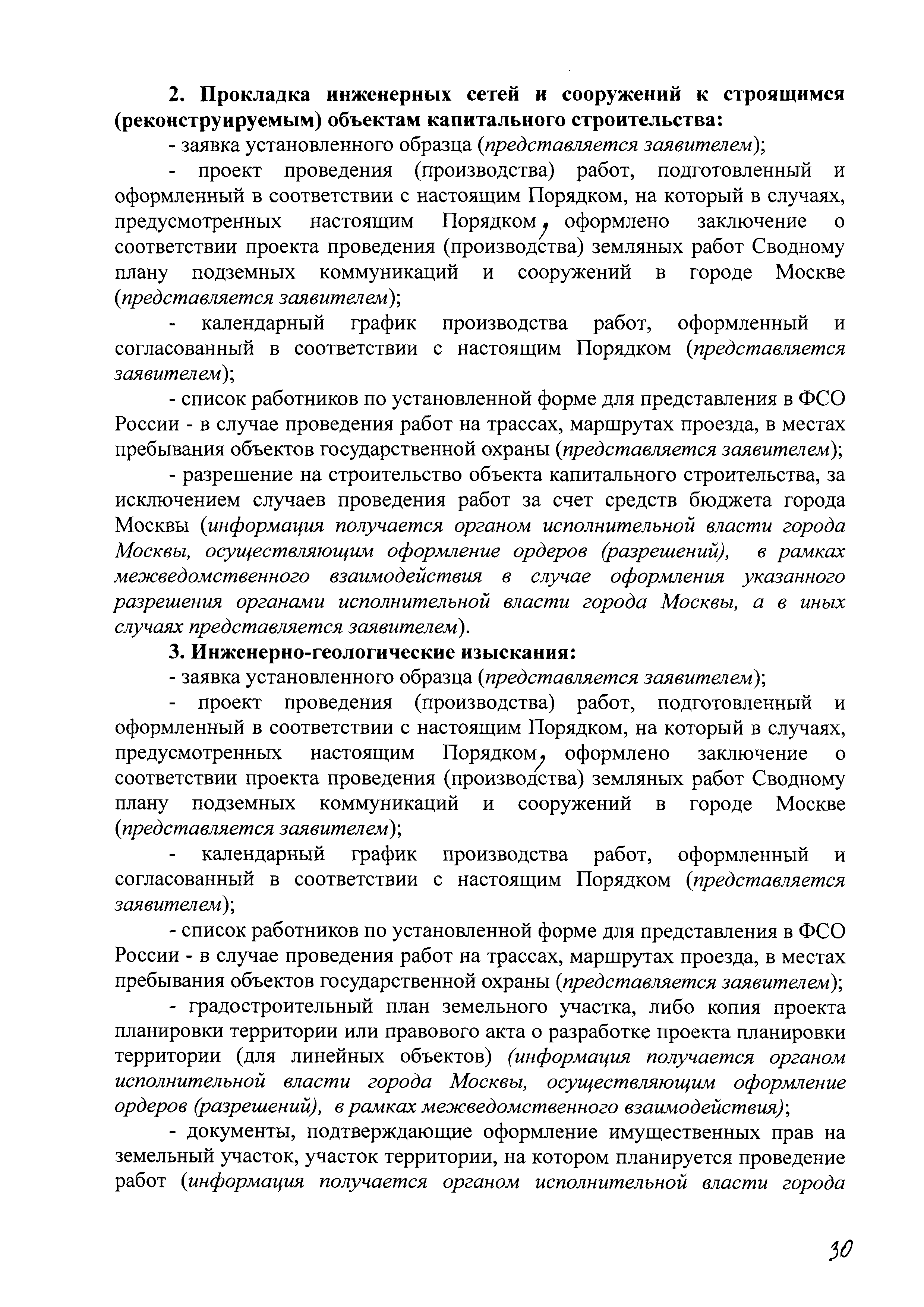 2. Прокладка инженерных сетей и сооружений к строящимся (реконструируемым) объектам капитального строительства:

- заявка установленного образца (представляется заявителем);

- проект проведения (производства) работ, подготовленный и оформленный в соответствии с настоящим Порядком, на который в случаях, предусмотренных настоящим Порядком, оформлено заключение о соответствии проекта проведения (производства) земляных работ Сводному плану подземных коммуникаций и сооружений в городе Москве (представляется заявителем);

- календарный график производства работ, оформленный и согласованный в соответствии с настоящим Порядком (представляется заявителем);

- список работников по установленной форме для представления в ФСО России - в случае проведения работ на трассах, маршрутах проезда, в местах пребывания объектов государственной охраны (представляется заявителем);

- разрешение на строительство объекта капитального строительства, за исключением случаев проведения работ за счет средств бюджета города Москвы (информация получается органом исполнительной власти города Москвы, осуществляющим оформление ордеров (разрешений), в рамках межведомственного взаимодействия в случае оформления указанного разрешения органами исполнительной власти города Москвы, а в иных случаях представляется заявителем).

3. Инженерно-геологические изыскания:

- заявка установленного образца (представляется заявителем);

- проект проведения (производства) работ, подготовленный и оформленный в соответствии с настоящим Порядком, на который в случаях, предусмотренных настоящим Порядком, оформлено заключение о соответствии проекта проведения (производства) земляных работ Сводному плану подземных коммуникаций и сооружений в городе Москве (представляется заявителем);

- календарный график производства работ, оформленный и согласованный в соответствии с настоящим Порядком (представляется заявителем);

- список работников по установленной форме для представления в ФСО России - в случае проведения работ на трассах, маршрутах проезда, в местах пребывания объектов государственной охраны (представляется заявителем);

- градостроительный план земельного участка, либо копия проекта планировки территории или правового акта о разработке проекта планировки территории (для линейных объектов) (информация получается органом исполнительной власти города Москвы, осуществляющим оформление ордеров (разрешений), в рамках межведомственного взаимодействия);

- документы, подтверждающие оформление имущественных прав на земельный участок, участок территории, на котором планируется проведение работ (информация получается органом исполнительной власти города

30